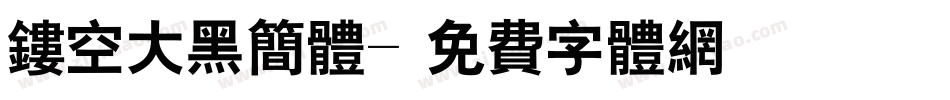 鏤空大黑簡體- 免費字體網